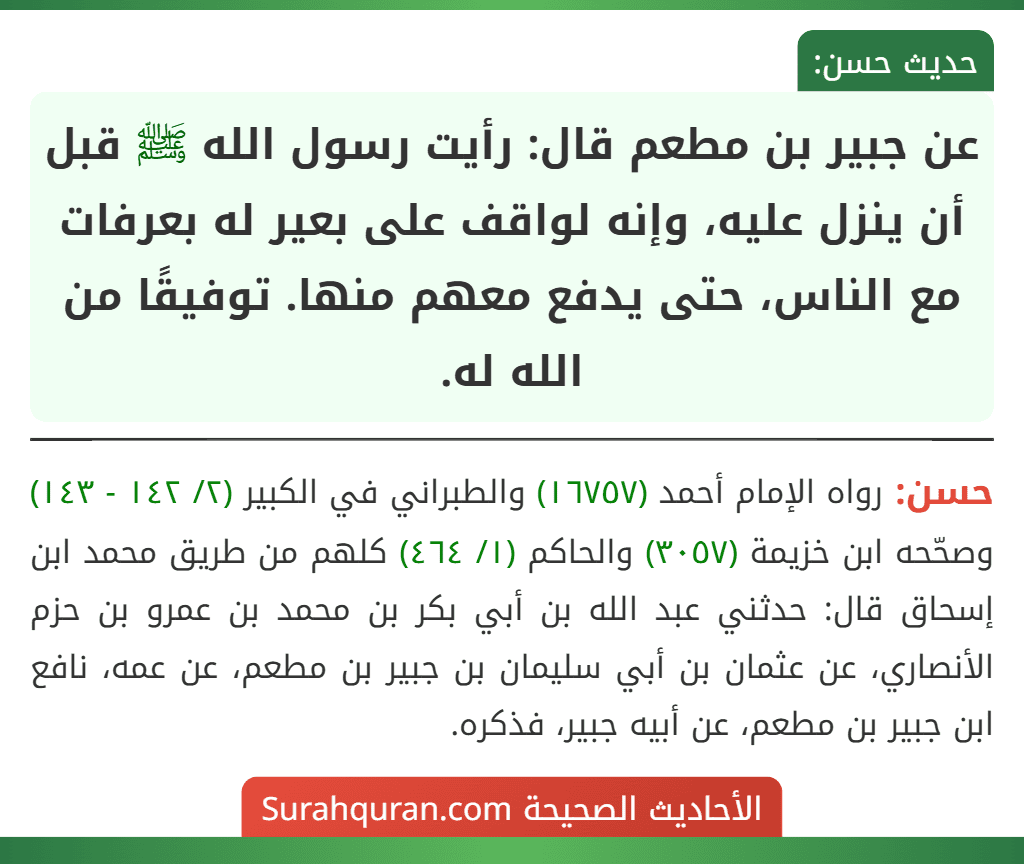 حديث حسن:

عن جبير بن مطعم قال: رأيت رسول الله ﷺ قبل أن ينزل عليه، وإنه لواقف على بعير له بعرفات مع الناس، حتى يدفع معهم منها. توفيقًا من الله له.

حسن: رواه الإمام أحمد (١٦٧٥٧) والطبراني في الكبير (٢/ ١٤٢ - ١٤٣) وصحّحه ابن خزيمة (٣٠٥٧) والحاكم (١/ ٤٦٤) كلهم من طريق محمد ابن إسحاق قال: حدثني عبد الله بن أبي بكر بن محمد بن عمرو بن حزم الأنصاري، عن عثمان بن أبي سليمان بن جبير بن مطعم، عن عمه، نافع ابن جبير بن مطعم، عن أبيه جبير، فذكره.

الأحاديث الصحيحة Surahquran.com